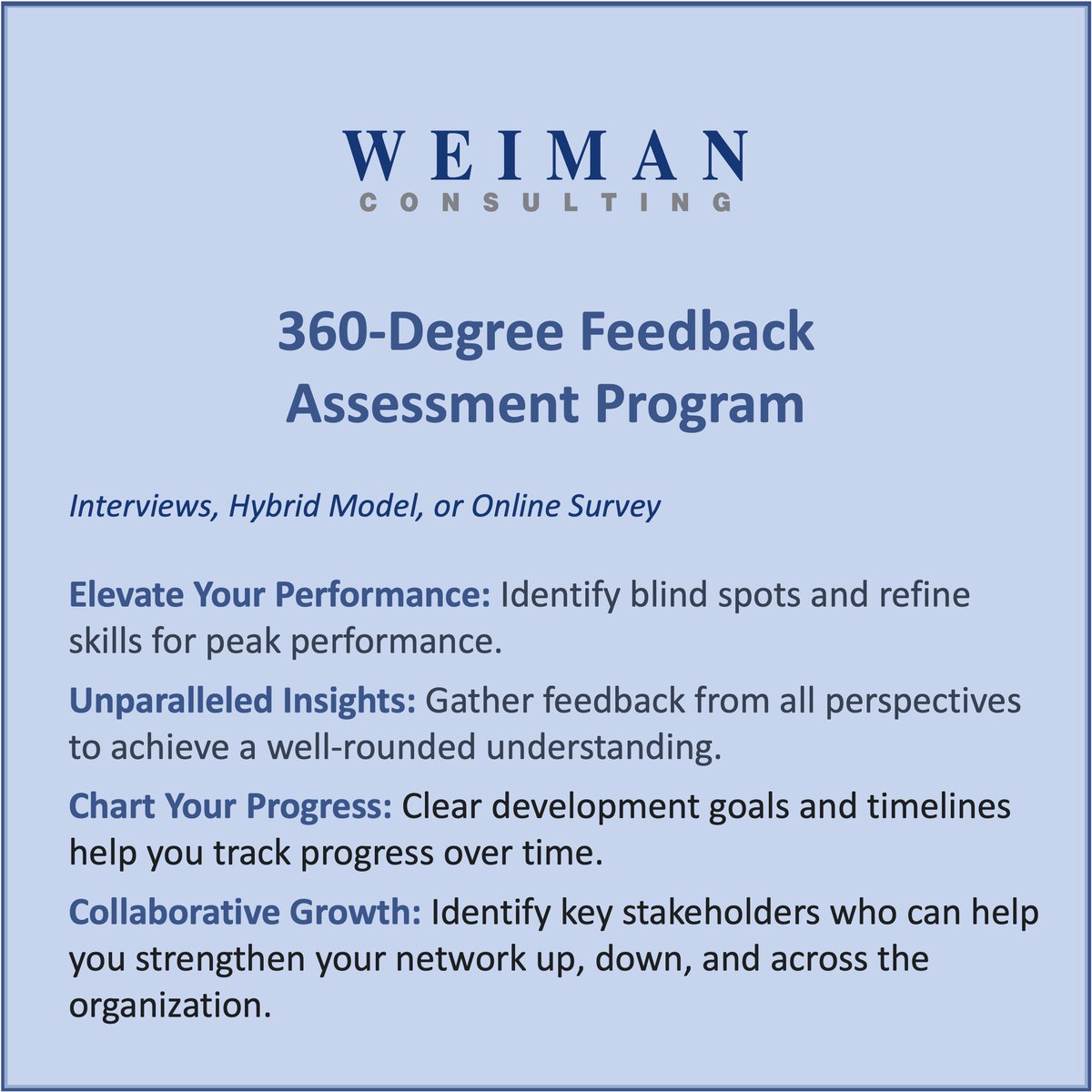 WEIMAN
CONSULTING

360-Degree Feedback Assessment Program

Interviews, Hybrid Model, or Online Survey

Elevate Your Performance: Identify blind spots and refine skills for peak performance.

Unparalleled Insights: Gather feedback from all perspectives to achieve a well-rounded understanding.

Chart Your Progress: Clear development goals and timelines help you track progress over time.

Collaborative Growth: Identify key stakeholders who can help you strengthen your network up, down, and across the organization.